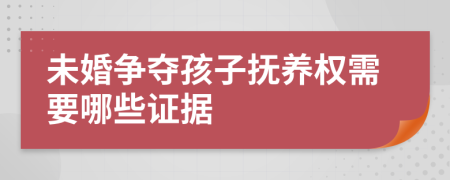 未婚争夺孩子抚养权需要哪些证据